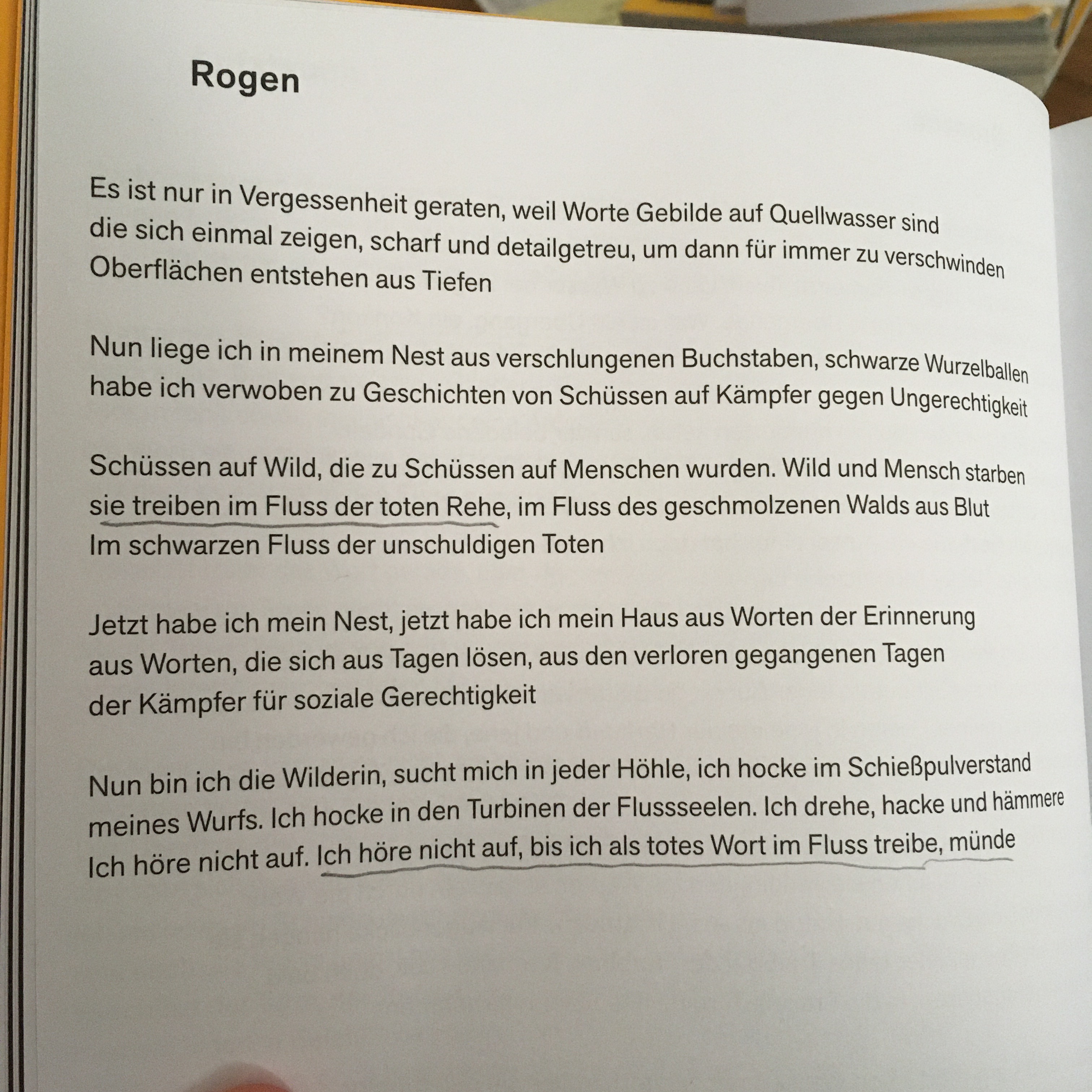 Rogen

Es ist nur in Vergessenheit geraten, weil Worte Gebilde auf Quellwasser sind
die sich einmal zeigen, scharf und detailgetreu, um dann für immer zu verschwinden
Oberflächen entstehen aus Tiefen

Nun liege ich in meinem Nest aus verschlungenen Buchstaben, schwarze Wurzelballen
habe ich verwoben zu Geschichten von Schüssen auf Kämpfer gegen Ungerechtigkeit

Schüssen auf Wild, die zu Schüssen auf Menschen wurden. Wild und Mensch starben
sie treiben im Fluss der toten Rehe, im Fluss des geschmolzenen Walds aus Blut
Im schwarzen Fluss der unschuldigen Toten

Jetzt habe ich mein Nest, jetzt habe ich mein Haus aus Worten der Erinnerung
aus Worten, die sich aus Tagen lösen, aus den verloren gegangenen Tagen
der Kämpfer für soziale Gerechtigkeit

Nun bin ich die Wilderin, sucht mich in jeder Höhle, ich hocke im Schießpulverstand
meines Wurfs. Ich hocke in den Turbinen der Flussseelen. Ich drehe, hacke und hämmere
Ich höre nicht auf. Ich höre nicht auf, bis ich als totes Wort im Fluss treibe, münde